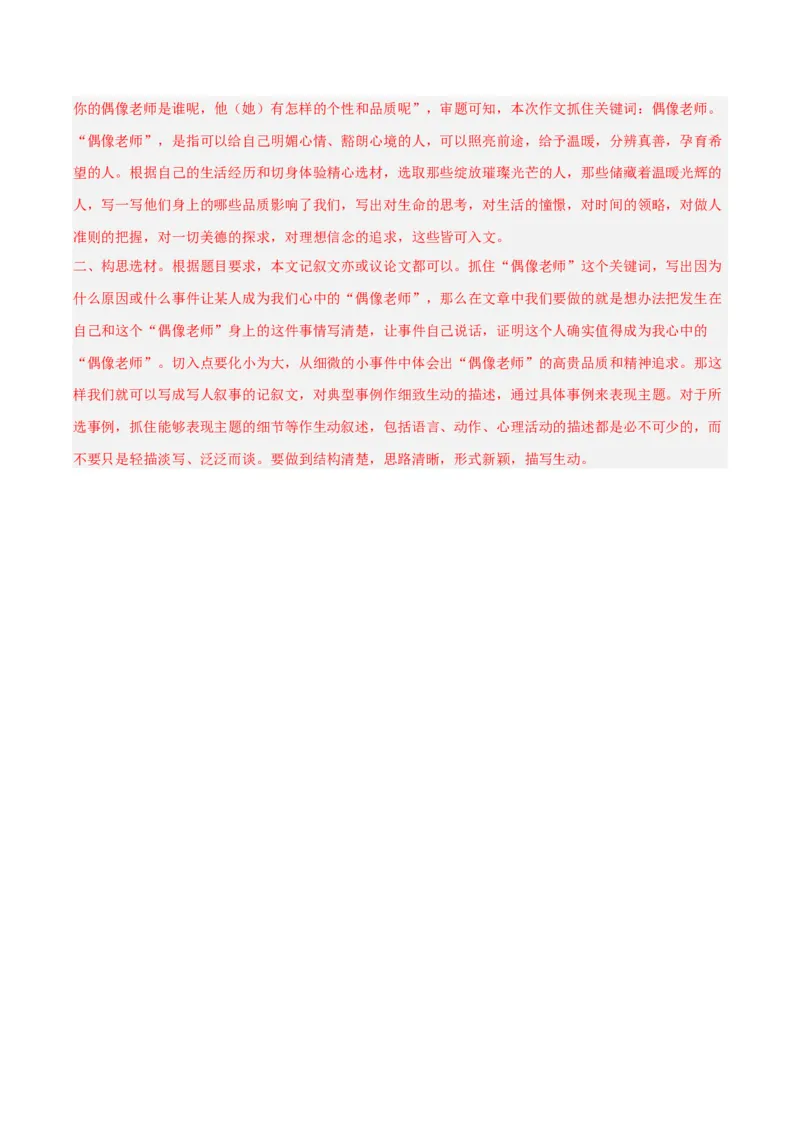 你的偶像老师是谁呢，他（她）有怎样的个性和品质呢”，审题可知，本次作文抓住关键词：偶像老师。“偶像老师”，是指可以给自己明媚心情、豁朗心境的人，可以照亮前途，给予温暖，分辨真善，孕育希望的人。根据自己的生活经历和切身体验精心选材，选取那些绽放璀璨光芒的人，那些储藏着温暖光辉的人，写一写他们身上的哪些品质影响了我们，写出对生命的思考，对生活的憧憬，对时间的领略，对做人准则的把握，对一切美德的探求，对理想信念的追求，这些皆可入文。
二、构思选材。根据题目要求，本文记叙文亦或议论文都可以。抓住“偶像老师”这个关键词，写出因为什么原因或什么事件让某人成为我们心中的“偶像老师”，那么在文章中我们要做的就是想办法把发生在自己和这个“偶像老师”身上的这件事情写清楚，让事件自己说话，证明这个人确实值得成为我心中的“偶像老师”。切入点要化小为大，从细微的小事件中体会出“偶像老师”的高贵品质和精神追求。那这样我们就可以写成写人叙事的记叙文，对典型事例作细致生动的描述，通过具体事例来表现主题。对于所选事例，抓住能够表现主题的细节等作生动叙述，包括语言、动作、心理活动的描述都是必不可少的，而不要只是轻描淡写、泛泛而谈。要做到结构清楚，思路清晰，形式新颖，描写生动。